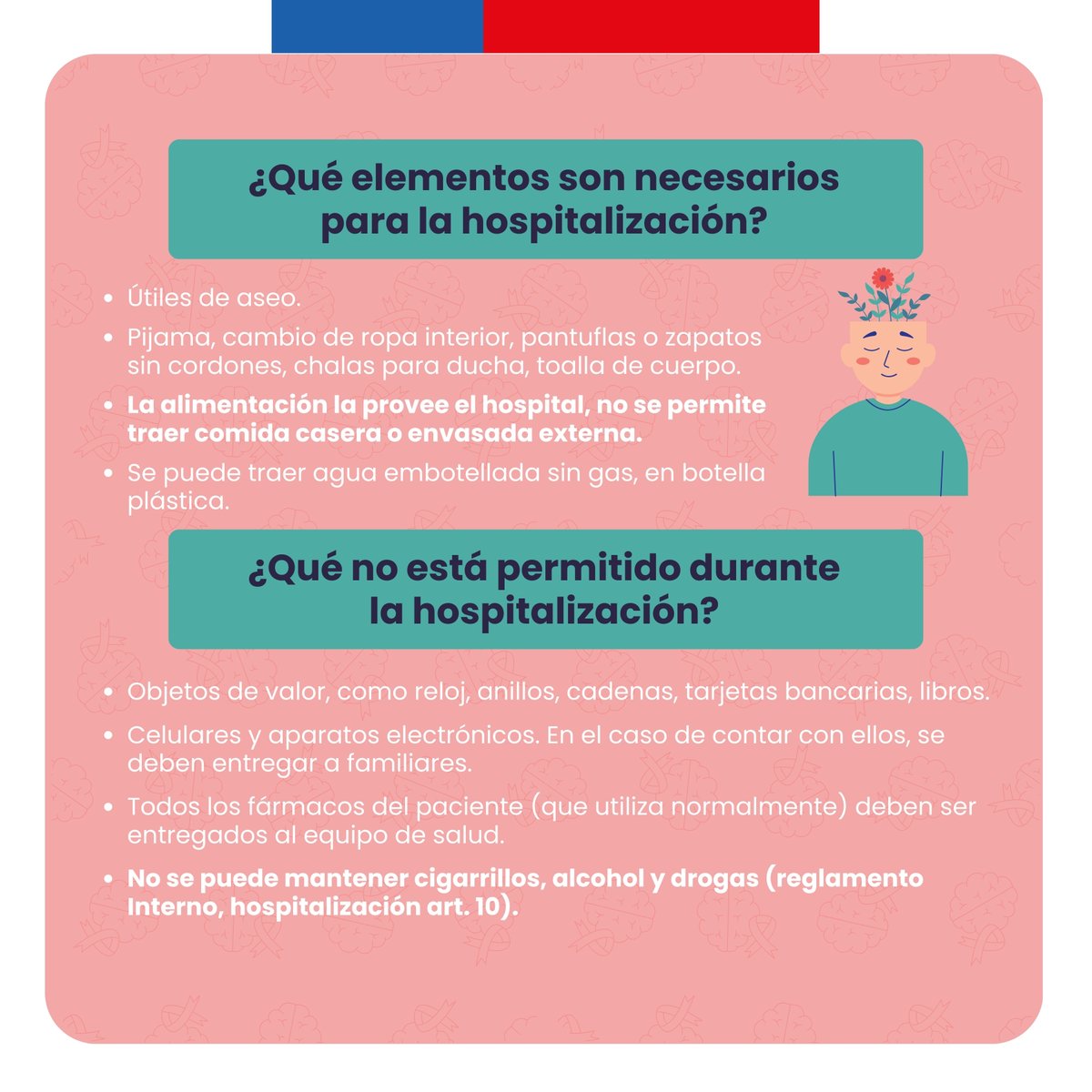 ¿Qué elementos son necesarios para la hospitalización?

• Útiles de aseo.
• Pijama, cambio de ropa interior, pantuflas o zapatos sin cordones, chalas para ducha, toalla de cuerpo.
• La alimentación la provee el hospital, no se permite traer comida casera o envasada externa.
• Se puede traer agua embotellada sin gas, en botella plástica.

¿Qué no está permitido durante la hospitalización?

• Objetos de valor, como reloj, anillos, cadenas, tarjetas bancarias, libros.
• Celulares y aparatos electrónicos. En el caso de contar con ellos, se deben entregar a familiares.
• Todos los fármacos del paciente (que utiliza normalmente) deben ser entregados al equipo de salud.
• No se puede mantener cigarrillos, alcohol y drogas (reglamento Interno, hospitalización art. 10).